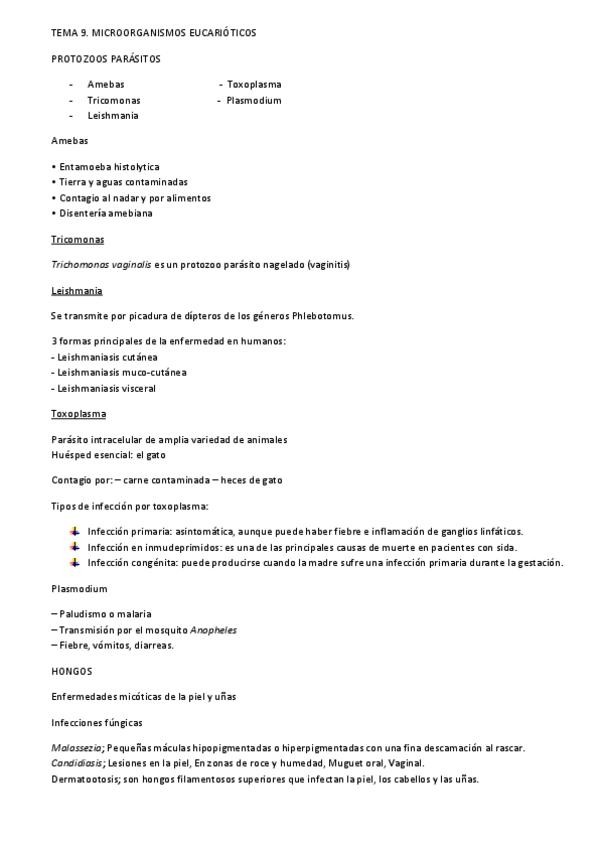 TEMA 9. MICROORGANISMOS EUCARIÓTICOS

PROTOZOOS PARÁSITOS

- Amebas
- Tricomonas
- Leishmania

- Toxoplasma
- Plasmodium

Amebas

• Entamoeba histolytica
• Tierra y aguas contaminadas
• Contagio al nadar y por alimentos
• Disentería amebiana

Tricomonas

Trichomonas vaginalis es un protozoo parásito nagelado (vaginitis)

Leishmania

Se transmite por picadura de dípteros de los géneros Phlebotomus.

3 formas principales de la enfermedad en humanos:
- Leishmaniasis cutánea
- Leishmaniasis muco-cutánea
- Leishmaniasis visceral

Toxoplasma

Parásito intracelular de amplia variedad de animales
Huésped esencial: el gato

Contagio por: – carne contaminada – heces de gato

Tipos de infección por toxoplasma:

Infección primaria: asintomática, aunque puede haber fiebre e inflamación de ganglios linfáticos.
Infección en inmudeprimidos: es una de las principales causas de muerte en pacientes con sida.
Infección congénita: puede producirse cuando la madre sufre una infección primaria durante la gestación.

Plasmodium

– Paludismo o malaria
– Transmisión por el mosquito Anopheles
– Fiebre, vómitos, diarreas.

HONGOS

Enfermedades micóticas de la piel y uñas

Infecciones fúngicas

Malassezia; Pequeñas máculas hipopigmentadas o hiperpigmentadas con una fina descamación al rascar.
Candidiasis; Lesiones en la piel, En zonas de roce y humedad, Muguet oral, Vaginal.
Dermatootosis; son hongos filamentosos superiores que infectan la piel, los cabellos y las uñas.